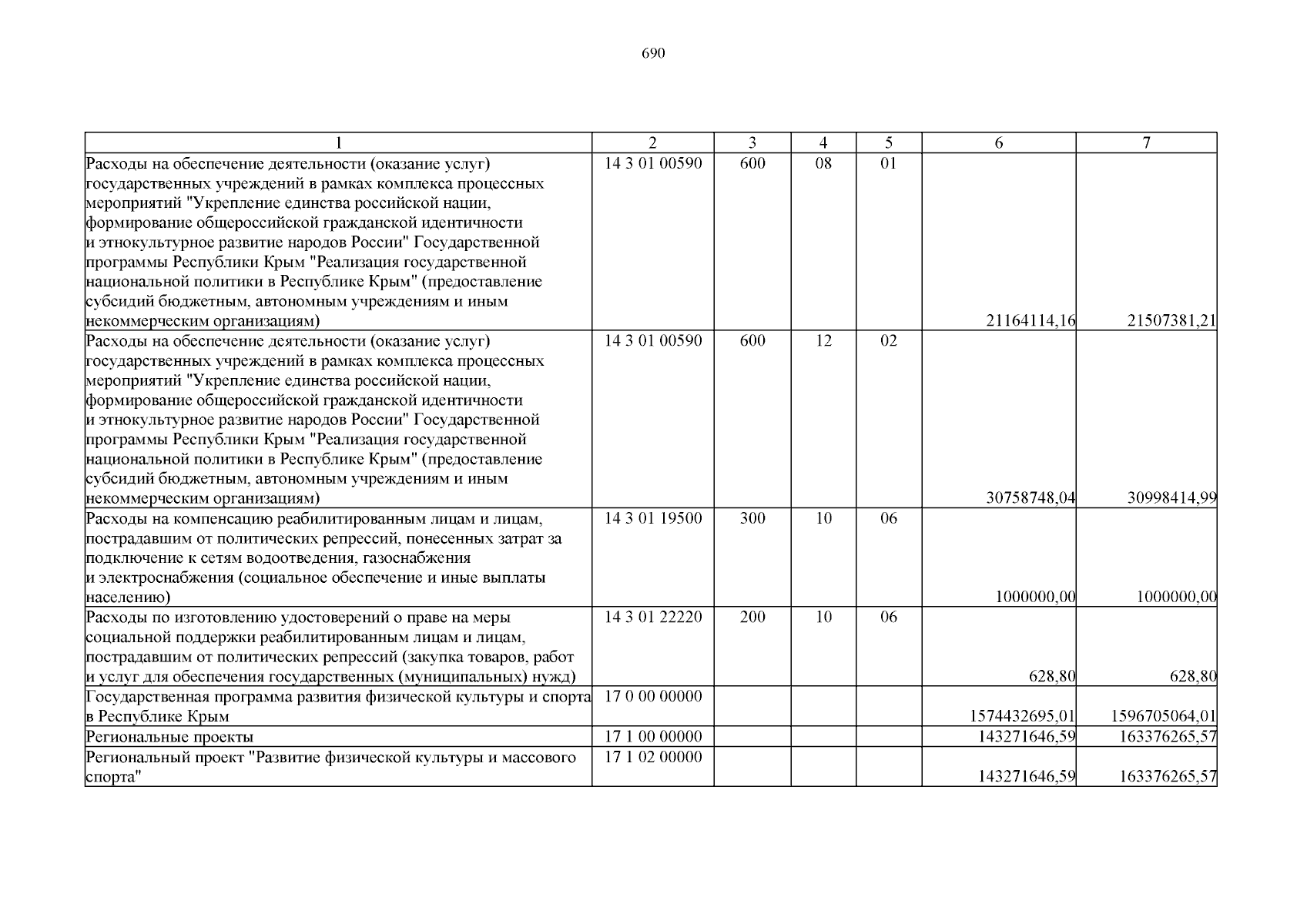 690

| 1 | 2 | 3 | 4 | 5 | 6 | 7 |
|---|---|---|---|---|---|---|
| Расходы на обеспечение деятельности (оказание услуг) государственных учреждений в рамках комплекса процессных мероприятий "Укрепление единства российской нации, формирование общероссийской гражданской идентичности и этнокультурное развитие народов России" Государственной программы Республики Крым "Реализация государственной национальной политики в Республике Крым" (предоставление субсидий бюджетным, автономным учреждениям и иным некоммерческим организациям) | 14 3 01 00590 | 600 | 08 | 01 | 21164114,16 | 21507381,21 |
| Расходы на обеспечение деятельности (оказание услуг) государственных учреждений в рамках комплекса процессных мероприятий "Укрепление единства российской нации, формирование общероссийской гражданской идентичности и этнокультурное развитие народов России" Государственной программы Республики Крым "Реализация государственной национальной политики в Республике Крым" (предоставление субсидий бюджетным, автономным учреждениям и иным некоммерческим организациям) | 14 3 01 00590 | 600 | 12 | 02 | 30758748,04 | 30998414,99 |
| Расходы на компенсацию реабилитированным лицам и лицам, пострадавшим от политических репрессий, понесенных затрат за подключение к сетям водоотведения, газоснабжения и электроснабжения (социальное обеспечение и иные выплаты населению) | 14 3 01 19500 | 300 | 10 | 06 | 1000000,00 | 1000000,00 |
| Расходы по изготовлению удостоверений о праве на меры социальной поддержки реабилитированным лицам и лицам, пострадавшим от политических репрессий (закупка товаров, работ и услуг для обеспечения государственных (муниципальных) нужд) | 14 3 01 22220 | 200 | 10 | 06 | 628,80 | 628,80 |
| Государственная программа развития физической культуры и спорта в Республике Крым | 17 0 00 00000 | | | | 1574432695,01 | 1596705064,01 |
| Региональные проекты | 17 1 00 00000 | | | | 143271646,59 | 163376265,57 |
| Региональный проект "Развитие физической культуры и массового спорта" | 17 1 02 00000 | | | | 143271646,59 | 163376265,57 |